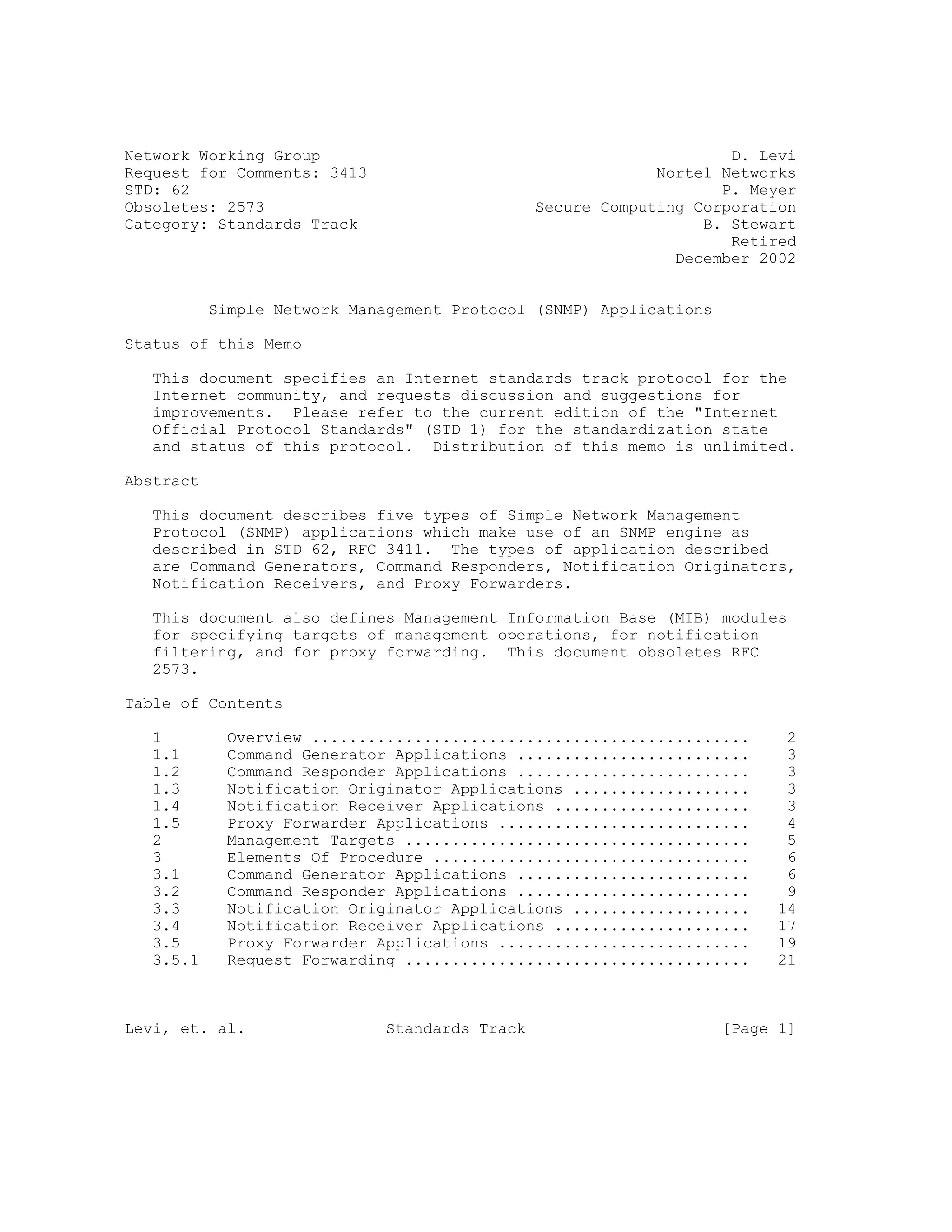 Network Working Group
Request for Comments: 3413
STD: 62
Obsoletes: 2573
Category: Standards Track

D. Levi
Nortel Networks
P. Meyer
Secure Computing Corporation
B. Stewart
Retired
December 2002

Simple Network Management Protocol (SNMP) Applications

Status of this Memo

This document specifies an Internet standards track protocol for the Internet community, and requests discussion and suggestions for improvements. Please refer to the current edition of the "Internet Official Protocol Standards" (STD 1) for the standardization state and status of this protocol. Distribution of this memo is unlimited.

Abstract

This document describes five types of Simple Network Management Protocol (SNMP) applications which make use of an SNMP engine as described in STD 62, RFC 3411. The types of application described are Command Generators, Command Responders, Notification Originators, Notification Receivers, and Proxy Forwarders.

This document also defines Management Information Base (MIB) modules for specifying targets of management operations, for notification filtering, and for proxy forwarding. This document obsoletes RFC 2573.

Table of Contents

1 Overview ............................................... 2
1.1 Command Generator Applications ......................... 3
1.2 Command Responder Applications ......................... 3
1.3 Notification Originator Applications ................... 3
1.4 Notification Receiver Applications ..................... 3
1.5 Proxy Forwarder Applications ........................... 4
2 Management Targets ..................................... 5
3 Elements Of Procedure .................................. 6
3.1 Command Generator Applications ......................... 6
3.2 Command Responder Applications ......................... 9
3.3 Notification Originator Applications ................... 14
3.4 Notification Receiver Applications ..................... 17
3.5 Proxy Forwarder Applications ........................... 19
3.5.1 Request Forwarding ..................................... 21

Levi, et. al. Standards Track [Page 1]